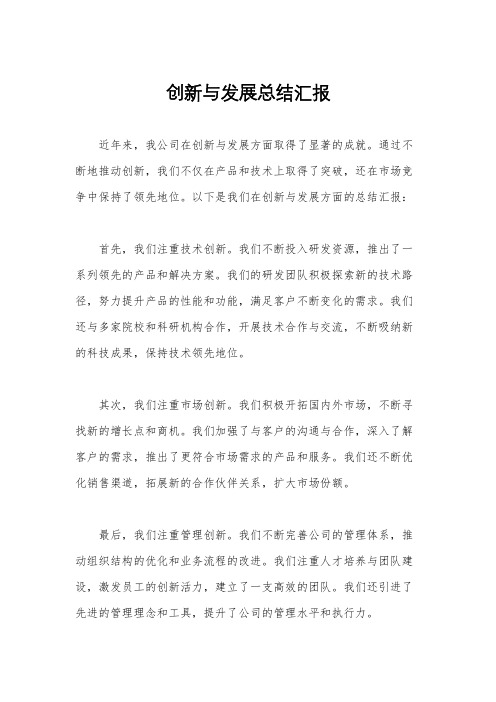 创新与发展总结汇报

近年来，我公司在创新与发展方面取得了显著的成就。通过不断地推动创新，我们不仅在产品和技术上取得了突破，还在市场竞争中保持了领先地位。以下是我们在创新与发展方面的总结汇报：

首先，我们注重技术创新。我们不断投入研发资源，推出了一系列领先的产品和解决方案。我们的研发团队积极探索新的技术路径，努力提升产品的性能和功能，满足客户不断变化的需求。我们还与多家院校和科研机构合作，开展技术合作与交流，不断吸纳新的科技成果，保持技术领先地位。

其次，我们注重市场创新。我们积极开拓国内外市场，不断寻找新的增长点和商机。我们加强了与客户的沟通与合作，深入了解客户的需求，推出了更符合市场需求的产品和服务。我们还不断优化销售渠道，拓展新的合作伙伴关系，扩大市场份额。

最后，我们注重管理创新。我们不断完善公司的管理体系，推动组织结构的优化和业务流程的改进。我们注重人才培养与团队建设，激发员工的创新活力，建立了一支高效的团队。我们还引进了先进的管理理念和工具，提升了公司的管理水平和执行力。